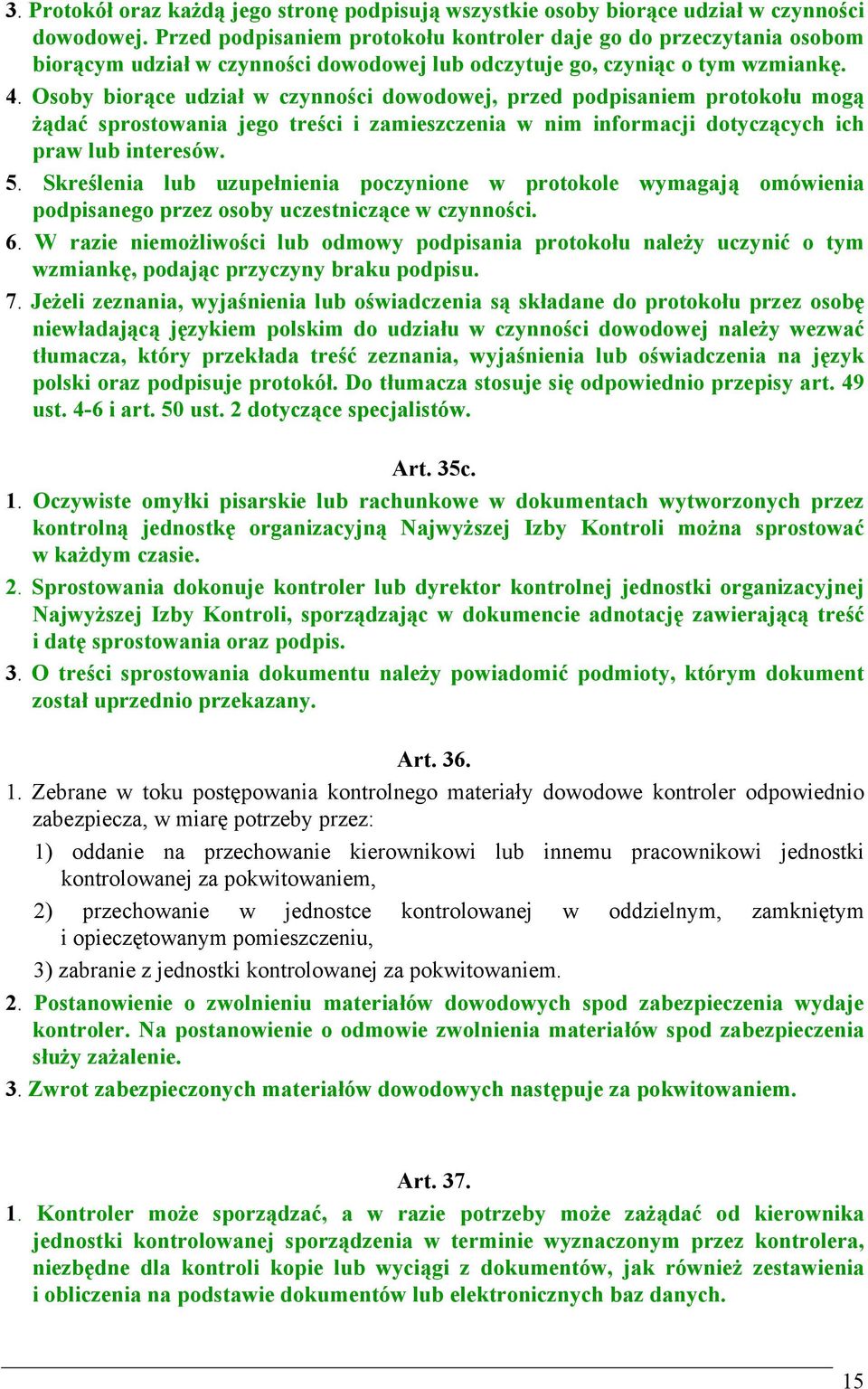 3. Protokół oraz każdą jego stronę podpisują wszystkie osoby biorące udział w czynności dowodowej. Przed podpisaniem protokołu kontroler daje go do przeczytania osobom biorącym udział w czynności dowodowej lub odczytuje go, czyniąc o tym wzmiankę.

4. Osoby biorące udział w czynności dowodowej, przed podpisaniem protokołu mogą żądać sprostowania jego treści i zamieszczenia w nim informacji dotyczących ich praw lub interesów.

5. Skreślenia lub uzupełnienia poczynione w protokole wymagają omówienia podpisanego przez osoby uczestniczące w czynności.

6. W razie niemożliwości lub odmowy podpisania protokołu należy uczynić o tym wzmiankę, podając przyczyny braku podpisu.

7. Jeżeli zeznania, wyjaśnienia lub oświadczenia są składane do protokołu przez osobę niewładającą językiem polskim do udziału w czynności dowodowej należy wezwać tłumacza, który przekłada treść zeznania, wyjaśnienia lub oświadczenia na język polski oraz podpisuje protokół. Do tłumacza stosuje się odpowiednio przepisy art. 49 ust. 4-6 i art. 50 ust. 2 dotyczące specjalistów.

Art. 35c.

1. Oczywiste omyłki pisarskie lub rachunkowe w dokumentach wytworzonych przez kontrolną jednostkę organizacyjną Najwyższej Izby Kontroli można sprostować w każdym czasie.

2. Sprostowania dokonuje kontroler lub dyrektor kontrolnej jednostki organizacyjnej Najwyższej Izby Kontroli, sporządzając w dokumencie adnotację zawierającą treść i datę sprostowania oraz podpis.

3. O treści sprostowania dokumentu należy powiadomić podmioty, którym dokument został uprzednio przekazany.

Art. 36.

1. Zebrane w toku postępowania kontrolnego materiały dowodowe kontroler odpowiednio zabezpiecza, w miarę potrzeby przez:

1) oddanie na przechowanie kierownikowi lub innemu pracownikowi jednostki kontrolowanej za pokwitowaniem,

2) przechowanie w jednostce kontrolowanej w oddzielnym, zamkniętym i opieczętowanym pomieszczeniu,

3) zabranie z jednostki kontrolowanej za pokwitowaniem.

2. Postanowienie o zwolnieniu materiałów dowodowych spod zabezpieczenia wydaje kontroler. Na postanowienie o odmowie zwolnienia materiałów spod zabezpieczenia służy zażalenie.

3. Zwrot zabezpieczonych materiałów dowodowych następuje za pokwitowaniem.

Art. 37.

1. Kontroler może sporządzać, a w razie potrzeby może zażądać od kierownika jednostki kontrolowanej sporządzenia w terminie wyznaczonym przez kontrolera, niezbędne dla kontroli kopie lub wyciągi z dokumentów, jak również zestawienia i obliczenia na podstawie dokumentów lub elektronicznych baz danych.

15